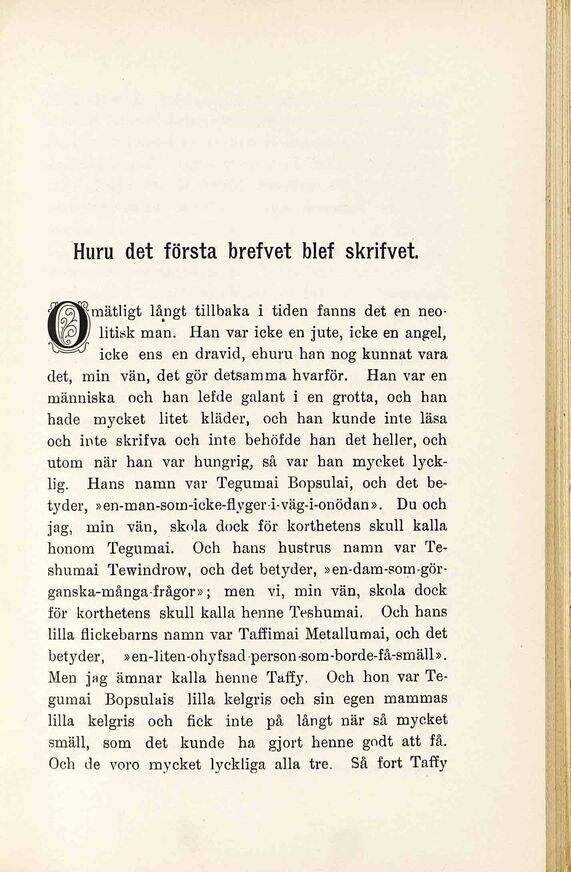 Huru det första brefvet blef skrifvet.

Omätligt långt tillbaka i tiden fanns det en neolitisk man. Han var icke en jute, icke en angel, icke ens en dravid, ehuru han nog kunnat vara det, min vän, det gör detsamma hvarför. Han var en människa och han lefde galant i en grotta, och han hade mycket litet kläder, och han kunde inte läsa och inte skrifva och inte behöfde han det heller, och utom när han var hungrig, så var han mycket lycklig. Hans namn var Tegumai Bopsulai, och det betyder, »en-man-som-icke-flyger-i-väg-i-onödan». Du och jag, min vän, skola dock för korthetens skull kalla honom Tegumai. Och hans hustrus namn var Teshumai Tewindrow, och det betyder, »en-dam-som-gör-ganska-många-frågor»; men vi, min vän, skola dock för korthetens skull kalla henne Teshumai. Och hans lilla flickebarns namn var Taffimai Metallumai, och det betyder, »en-liten-ohyfsad-person-som-borde-få-smäll». Men jag ämnar kalla henne Taffy. Och hon var Tegumai Bopsulais lilla kelgris och sin egen mammas lilla kelgris och fick inte på långt när så mycket smäll, som det kunde ha gjort henne godt att få. Och de voro mycket lyckliga alla tre. Så fort Taffy